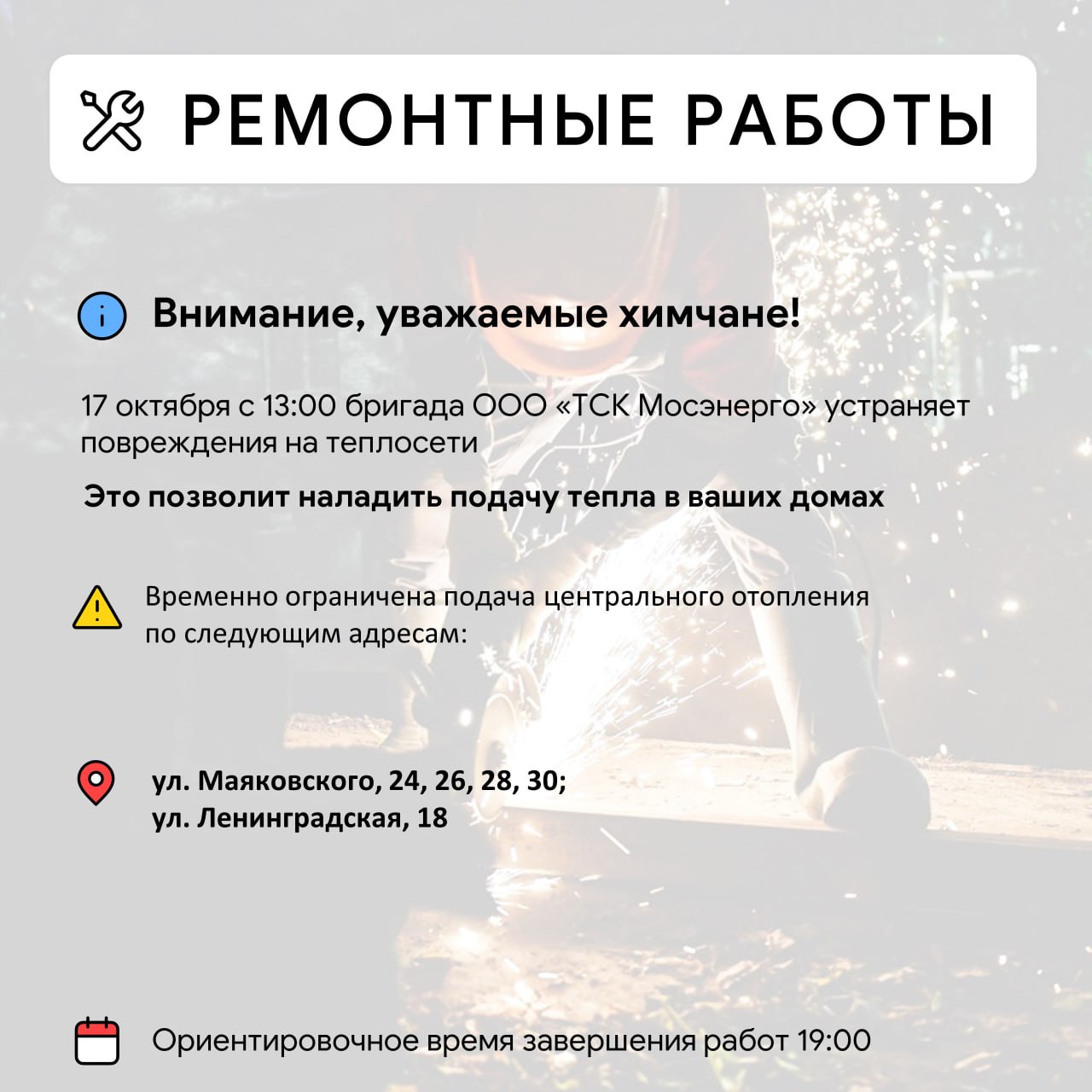 РЕМОНТНЫЕ РАБОТЫ

Внимание, уважаемые химчане!

17 октября с 13:00 бригада ООО «ТСК Мосэнерго» устраняет повреждения на теплосети

Это позволит наладить подачу тепла в ваших домах

Временно ограничена подача центрального отопления по следующим адресам:

ул. Маяковского, 24, 26, 28, 30;
ул. Ленинградская, 18

Ориентировочное время завершения работ 19:00